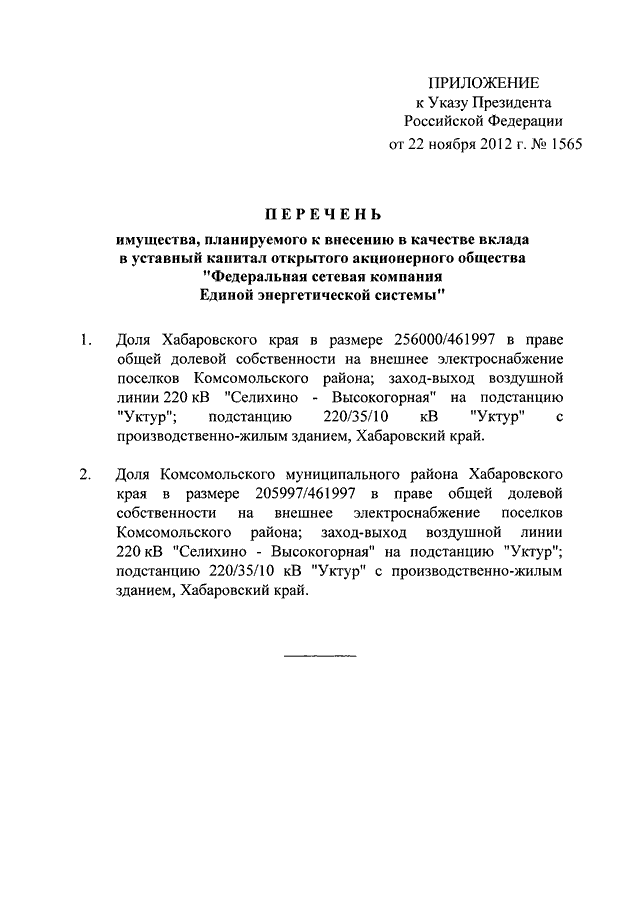 ПРИЛОЖЕНИЕ
к Указу Президента
Российской Федерации
от 22 ноября 2012 г. № 1565

ПЕРЕЧЕНЬ

имущества, планируемого к внесению в качестве вклада в уставный капитал открытого акционерного общества "Федеральная сетевая компания Единой энергетической системы"

1. Доля Хабаровского края в размере 256000/461997 в праве общей долевой собственности на внешнее электроснабжение поселков Комсомольского района; заход-выход воздушной линии 220 кВ "Селихино - Высокогорная" на подстанцию "Уктур"; подстанцию 220/35/10 кВ "Уктур" с производственно-жилым зданием, Хабаровский край.

2. Доля Комсомольского муниципального района Хабаровского края в размере 205997/461997 в праве общей долевой собственности на внешнее электроснабжение поселков Комсомольского района; заход-выход воздушной линии 220 кВ "Селихино - Высокогорная" на подстанцию "Уктур"; подстанцию 220/35/10 кВ "Уктур" с производственно-жилым зданием, Хабаровский край.